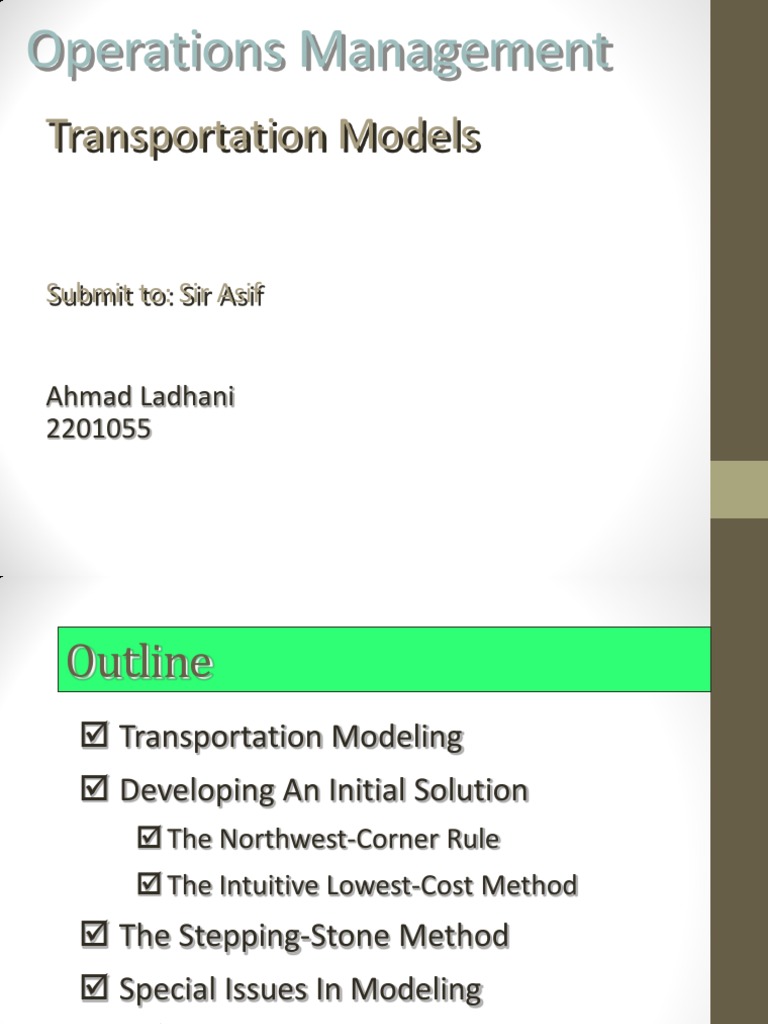 Operations Management

Transportation Models

Submit to: Sir Asif

Ahmad Ladhani
2201055

Outline

☑ Transportation Modeling
☑ Developing An Initial Solution
☑ The Northwest-Corner Rule
☑ The Intuitive Lowest-Cost Method
☑ The Stepping-Stone Method
☑ Special Issues In Modeling